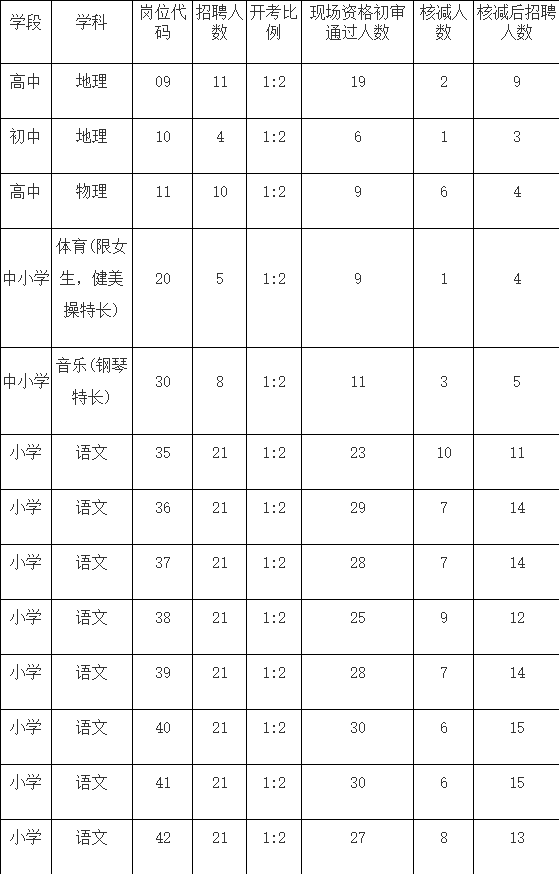 | 学段 | 学科 | 岗位代码 | 招聘人数 | 开考比例 | 现场资格初审通过人数 | 核减人数 | 核减后招聘人数 |
|---|---|---|---|---|---|---|---|
| 高中 | 地理 | 09 | 11 | 1:2 | 19 | 2 | 9 |
| 初中 | 地理 | 10 | 4 | 1:2 | 6 | 1 | 3 |
| 高中 | 物理 | 11 | 10 | 1:2 | 9 | 6 | 4 |
| 中小学 | 体育(限女生，健美操特长) | 20 | 5 | 1:2 | 9 | 1 | 4 |
| 中小学 | 音乐(钢琴特长) | 30 | 8 | 1:2 | 11 | 3 | 5 |
| 小学 | 语文 | 35 | 21 | 1:2 | 23 | 10 | 11 |
| 小学 | 语文 | 36 | 21 | 1:2 | 29 | 7 | 14 |
| 小学 | 语文 | 37 | 21 | 1:2 | 28 | 7 | 14 |
| 小学 | 语文 | 38 | 21 | 1:2 | 25 | 9 | 12 |
| 小学 | 语文 | 39 | 21 | 1:2 | 28 | 7 | 14 |
| 小学 | 语文 | 40 | 21 | 1:2 | 30 | 6 | 15 |
| 小学 | 语文 | 41 | 21 | 1:2 | 30 | 6 | 15 |
| 小学 | 语文 | 42 | 21 | 1:2 | 27 | 8 | 13 |